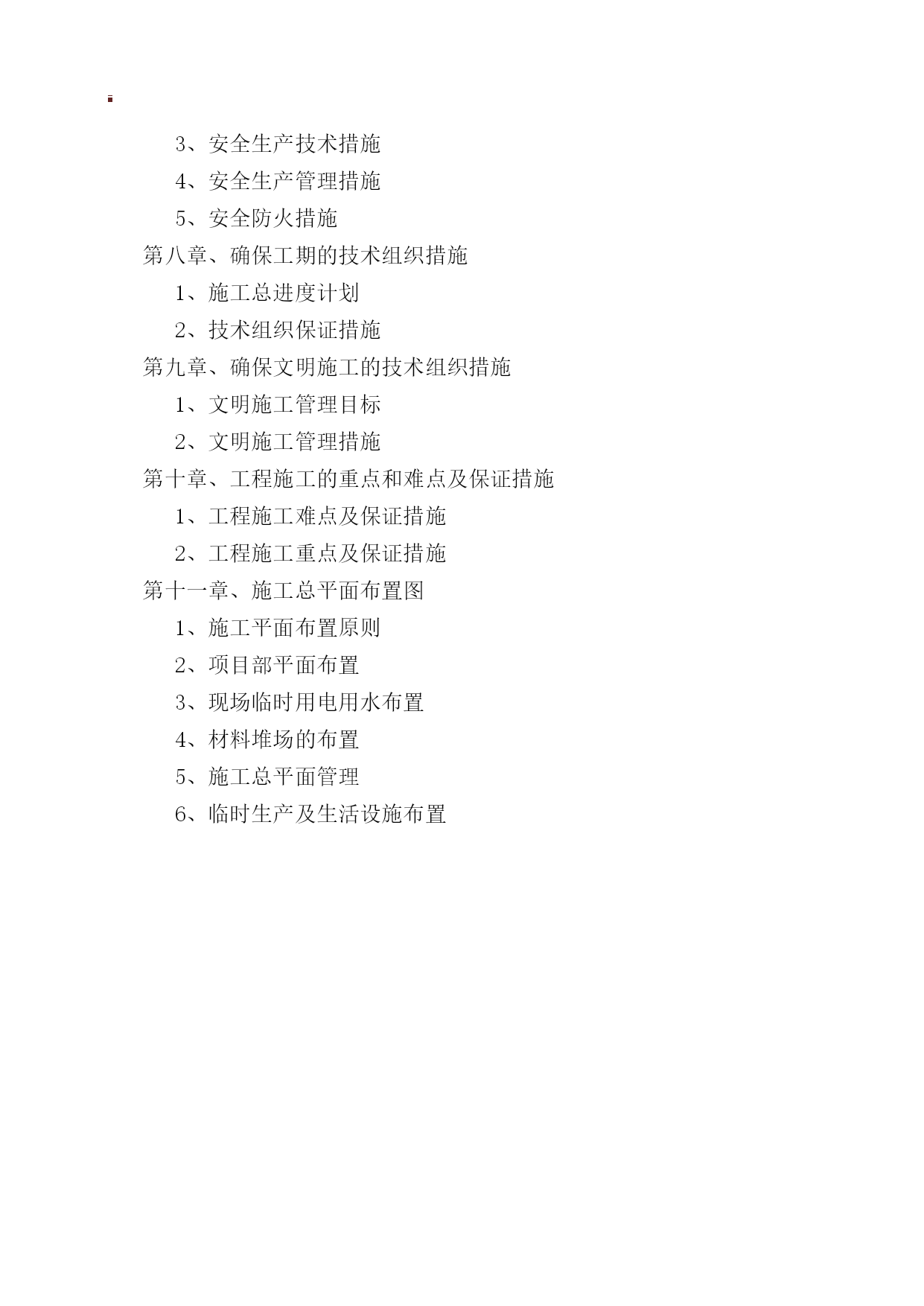 3、安全生产技术措施
4、安全生产管理措施
5、安全防火措施
第八章、确保工期的技术组织措施
1、施工总进度计划
2、技术组织保证措施
第九章、确保文明施工的技术组织措施
1、文明施工管理目标
2、文明施工管理措施
第十章、工程施工的重点和难点及保证措施
1、工程施工难点及保证措施
2、工程施工重点及保证措施
第十一章、施工总平面布置图
1、施工平面布置原则
2、项目部平面布置
3、现场临时用电用水布置
4、材料堆场的布置
5、施工总平面管理
6、临时生产及生活设施布置